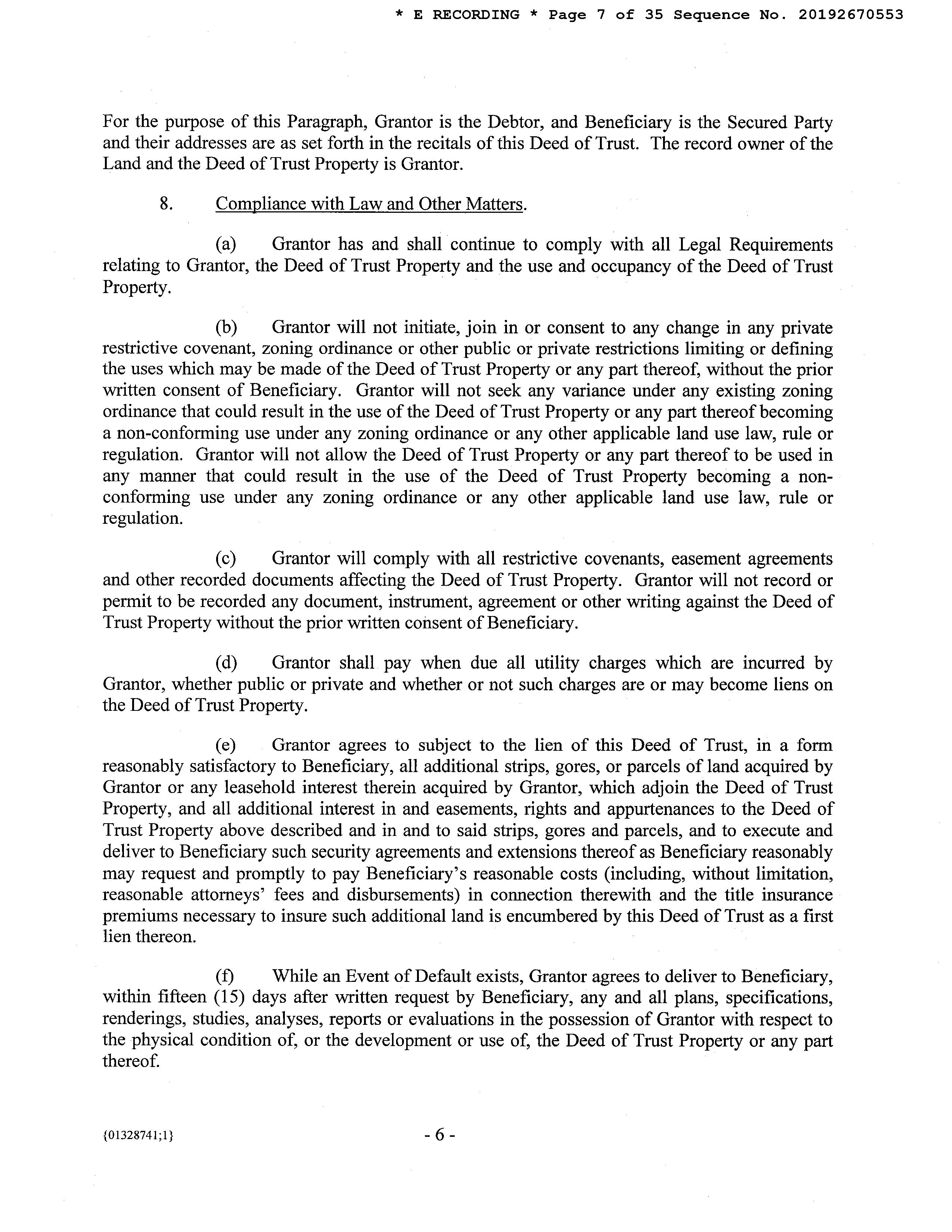 * E RECORDING * Page 7 of 35 Sequence No. 20192670553

For the purpose of this Paragraph, Grantor is the Debtor, and Beneficiary is the Secured Party and their addresses are as set forth in the recitals of this Deed of Trust. The record owner of the Land and the Deed of Trust Property is Grantor.

8. Compliance with Law and Other Matters.

(a) Grantor has and shall continue to comply with all Legal Requirements relating to Grantor, the Deed of Trust Property and the use and occupancy of the Deed of Trust Property.

(b) Grantor will not initiate, join in or consent to any change in any private restrictive covenant, zoning ordinance or other public or private restrictions limiting or defining the uses which may be made of the Deed of Trust Property or any part thereof, without the prior written consent of Beneficiary. Grantor will not seek any variance under any existing zoning ordinance that could result in the use of the Deed of Trust Property or any part thereof becoming a non-conforming use under any zoning ordinance or any other applicable land use law, rule or regulation. Grantor will not allow the Deed of Trust Property or any part thereof to be used in any manner that could result in the use of the Deed of Trust Property becoming a non-conforming use under any zoning ordinance or any other applicable land use law, rule or regulation.

(c) Grantor will comply with all restrictive covenants, easement agreements and other recorded documents affecting the Deed of Trust Property. Grantor will not record or permit to be recorded any document, instrument, agreement or other writing against the Deed of Trust Property without the prior written consent of Beneficiary.

(d) Grantor shall pay when due all utility charges which are incurred by Grantor, whether public or private and whether or not such charges are or may become liens on the Deed of Trust Property.

(e) Grantor agrees to subject to the lien of this Deed of Trust, in a form reasonably satisfactory to Beneficiary, all additional strips, gores, or parcels of land acquired by Grantor or any leasehold interest therein acquired by Grantor, which adjoin the Deed of Trust Property, and all additional interest in and easements, rights and appurtenances to the Deed of Trust Property above described and in and to said strips, gores and parcels, and to execute and deliver to Beneficiary such security agreements and extensions thereof as Beneficiary reasonably may request and promptly to pay Beneficiary's reasonable costs (including, without limitation, reasonable attorneys' fees and disbursements) in connection therewith and the title insurance premiums necessary to insure such additional land is encumbered by this Deed of Trust as a first lien thereon.

(f) While an Event of Default exists, Grantor agrees to deliver to Beneficiary, within fifteen (15) days after written request by Beneficiary, any and all plans, specifications, renderings, studies, analyses, reports or evaluations in the possession of Grantor with respect to the physical condition of, or the development or use of, the Deed of Trust Property or any part thereof.

{01328741;1}

- 6 -